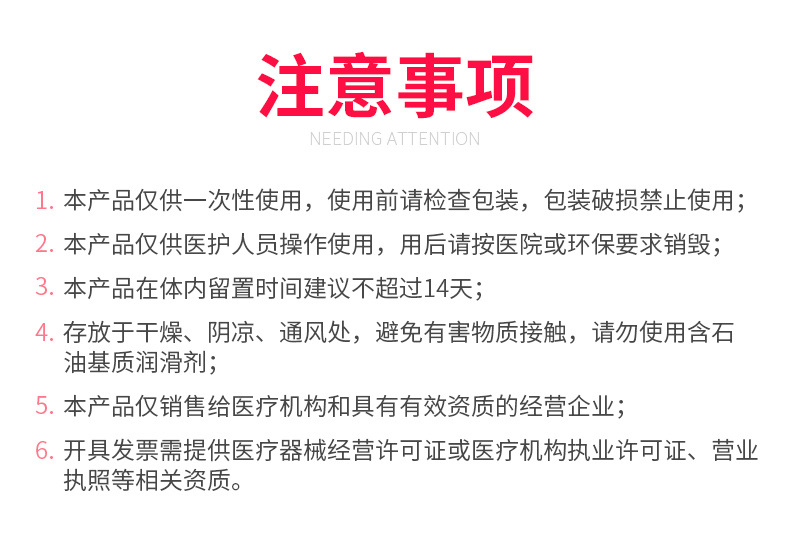 注意事项

NEEDING ATTENTION

1.本产品仅供一次性使用，使用前请检查包装，包装破损禁止使用；

2.本产品仅供医护人员操作使用，用后请按医院或环保要求销毁；

3.本产品在体内留置时间建议不超过14天；

4.存放于干燥、阴凉、通风处，避免有害物质接触，请勿使用含石油基质润滑剂；

5.本产品仅销售给医疗机构和具有有效资质的经营企业；

6.开具发票需提供医疗器械经营许可证或医疗机构执业许可证、营业执照等相关资质。